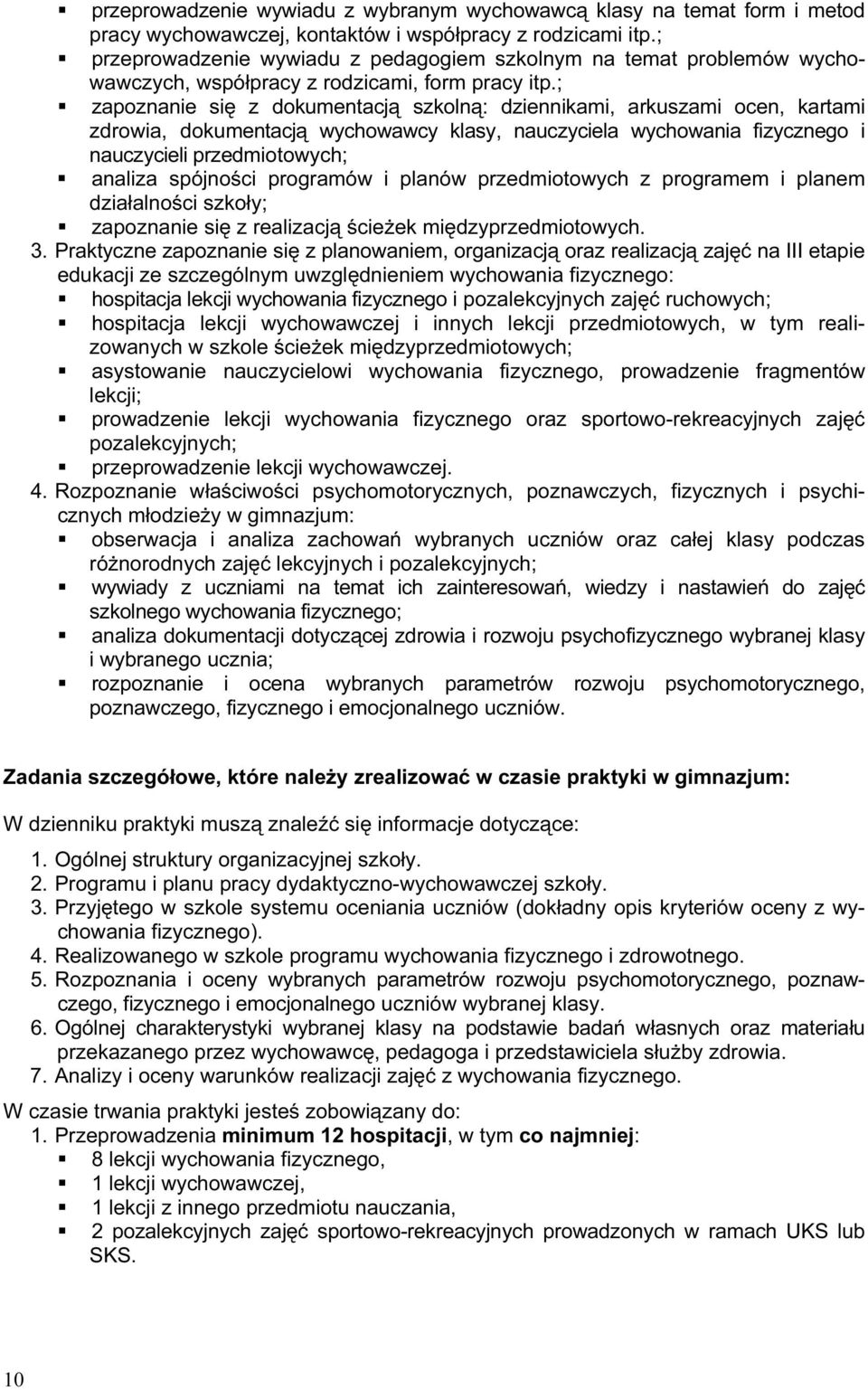 ▪ przeprowadzenie wywiadu z wybranym wychowawcą klasy na temat form i metod pracy wychowawczej, kontaktów i współpracy z rodzicami itp.;
▪ przeprowadzenie wywiadu z pedagogiem szkolnym na temat problemów wychowawczych, współpracy z rodzicami, form pracy itp.;
▪ zapoznanie się z dokumentacją szkolną: dziennikami, arkuszami ocen, kartami zdrowia, dokumentacją wychowawcy klasy, nauczyciela wychowania fizycznego i nauczycieli przedmiotowych;
▪ analiza spójności programów i planów przedmiotowych z programem i planem działalności szkoły;
▪ zapoznanie się z realizacją ścieżek międzyprzedmiotowych.

3. Praktyczne zapoznanie się z planowaniem, organizacją oraz realizacją zajęć na III etapie edukacji ze szczególnym uwzględnieniem wychowania fizycznego:
▪ hospitacja lekcji wychowania fizycznego i pozalekcyjnych zajęć ruchowych;
▪ hospitacja lekcji wychowawczej i innych lekcji przedmiotowych, w tym realizowanych w szkole ścieżek międzyprzedmiotowych;
▪ asystowanie nauczycielowi wychowania fizycznego, prowadzenie fragmentów lekcji;
▪ prowadzenie lekcji wychowania fizycznego oraz sportowo-rekreacyjnych zajęć pozalekcyjnych;
▪ przeprowadzenie lekcji wychowawczej.

4. Rozpoznanie właściwości psychomotorycznych, poznawczych, fizycznych i psychicznych młodzieży w gimnazjum:
▪ obserwacja i analiza zachowań wybranych uczniów oraz całej klasy podczas różnorodnych zajęć lekcyjnych i pozalekcyjnych;
▪ wywiady z uczniami na temat ich zainteresowań, wiedzy i nastawień do zajęć szkolnego wychowania fizycznego;
▪ analiza dokumentacji dotyczącej zdrowia i rozwoju psychofizycznego wybranej klasy i wybranego ucznia;
▪ rozpoznanie i ocena wybranych parametrów rozwoju psychomotorycznego, poznawczego, fizycznego i emocjonalnego uczniów.

Zadania szczegółowe, które należy zrealizować w czasie praktyki w gimnazjum:

W dzienniku praktyki muszą znaleźć się informacje dotyczące:
1. Ogólnej struktury organizacyjnej szkoły.
2. Programu i planu pracy dydaktyczno-wychowawczej szkoły.
3. Przyjętego w szkole systemu oceniania uczniów (dokładny opis kryteriów oceny z wychowania fizycznego).
4. Realizowanego w szkole programu wychowania fizycznego i zdrowotnego.
5. Rozpoznania i oceny wybranych parametrów rozwoju psychomotorycznego, poznawczego, fizycznego i emocjonalnego uczniów wybranej klasy.
6. Ogólnej charakterystyki wybranej klasy na podstawie badań własnych oraz materiału przekazanego przez wychowawcę, pedagoga i przedstawiciela służby zdrowia.
7. Analizy i oceny warunków realizacji zajęć z wychowania fizycznego.

W czasie trwania praktyki jesteś zobowiązany do:
1. Przeprowadzenia minimum 12 hospitacji, w tym co najmniej:
▪ 8 lekcji wychowania fizycznego,
▪ 1 lekcji wychowawczej,
▪ 1 lekcji z innego przedmiotu nauczania,
▪ 2 pozalekcyjnych zajęć sportowo-rekreacyjnych prowadzonych w ramach UKS lub SKS.

10